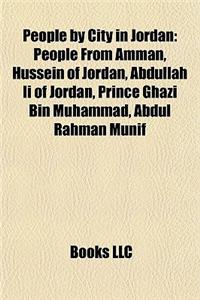 People by City in Jordan: People From Amman, Hussein of Jordan, Abdullah Ii of Jordan, Prince Ghazi Bin Muhammad, Abdul Rahman Munif

Books LLC